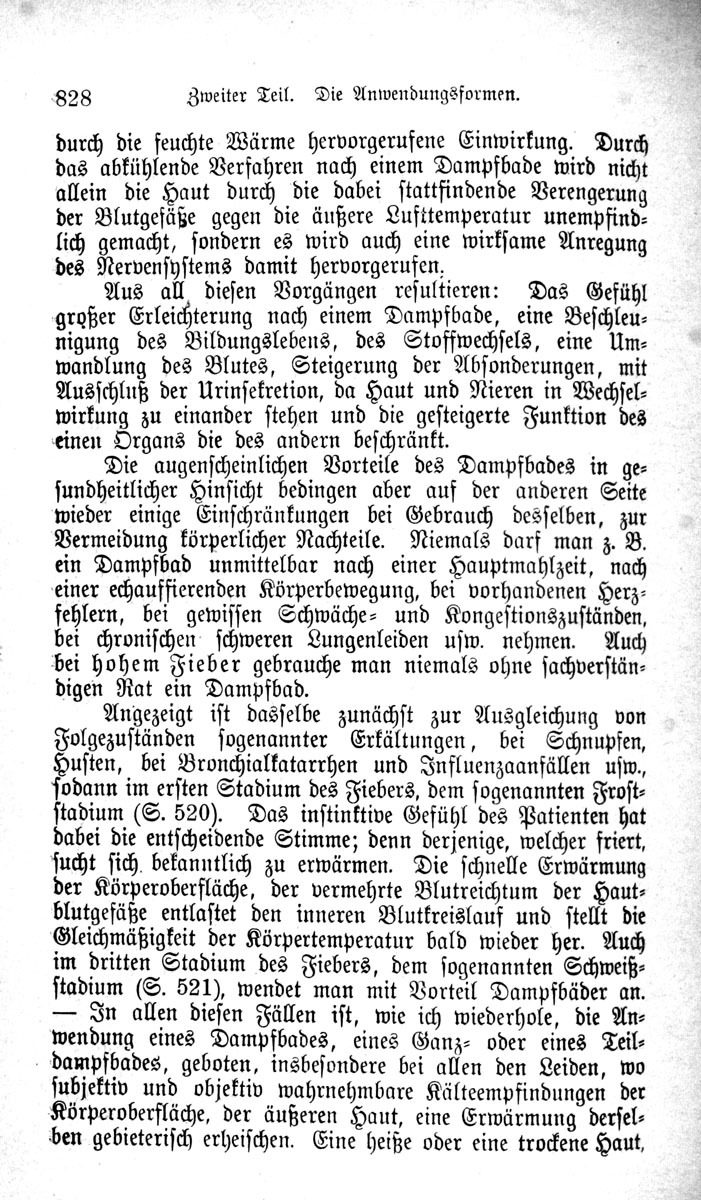 828 Zweiter Teil. Die Anwendungsformen.

durch die feuchte Wärme hervorgerufene Einwirkung. Durch das abkühlende Verfahren nach einem Dampfbade wird nicht allein die Haut durch die dabei stattfindende Verengerung der Blutgefäße gegen die äußere Lufttemperatur unempfindlich gemacht, sondern es wird auch eine wirksame Anregung des Nervensystems damit hervorgerufen.

Aus all diesen Vorgängen resultieren: Das Gefühl großer Erleichterung nach einem Dampfbade, eine Beschleunigung des Bildungslebens, des Stoffwechsels, eine Umwandlung des Blutes, Steigerung der Absonderungen, mit Ausschluß der Urinsekretion, da Haut und Nieren in Wechselwirkung zu einander stehen und die gesteigerte Funktion des einen Organs die des andern beschränkt.

Die augenscheinlichen Vorteile des Dampfbades in gesundheitlicher Hinsicht bedingen aber auf der anderen Seite wieder einige Einschränkungen bei Gebrauch desselben, zur Vermeidung körperlicher Nachteile. Niemals darf man z. B. ein Dampfbad unmittelbar nach einer Hauptmahlzeit, nach einer echauffierenden Körperbewegung, bei vorhandenen Herzfehlern, bei gewissen Schwäche- und Kongestionszuständen, bei chronischen schweren Lungenleiden usw. nehmen. Auch bei hohem Fieber gebrauche man niemals ohne sachverständigen Rat ein Dampfbad.

Angezeigt ist dasselbe zunächst zur Ausgleichung von Folgezuständen sogenannter Erkältungen, bei Schnupfen, Husten, bei Bronchialkatarrhen und Influenzaanfällen usw., sodann im ersten Stadium des Fiebers, dem sogenannten Froststadium (S. 520). Das instinktive Gefühl des Patienten hat dabei die entscheidende Stimme; denn derjenige, welcher friert, sucht sich bekanntlich zu erwärmen. Die schnelle Erwärmung der Körperoberfläche, der vermehrte Blutreichtum der Hautblutgefäße entlastet den inneren Blutkreislauf und stellt die Gleichmäßigkeit der Körpertemperatur bald wieder her. Auch im dritten Stadium des Fiebers, dem sogenannten Schweißstadium (S. 521), wendet man mit Vorteil Dampfbäder an. — In allen diesen Fällen ist, wie ich wiederhole, die Anwendung eines Dampfbades, eines Ganz- oder eines Teildampfbades, geboten, insbesondere bei allen den Leiden, wo subjektiv und objektiv wahrnehmbare Kälteempfindungen der Körperoberfläche, der äußeren Haut, eine Erwärmung derselben gebieterisch erheischen. Eine heiße oder eine trockene Haut,